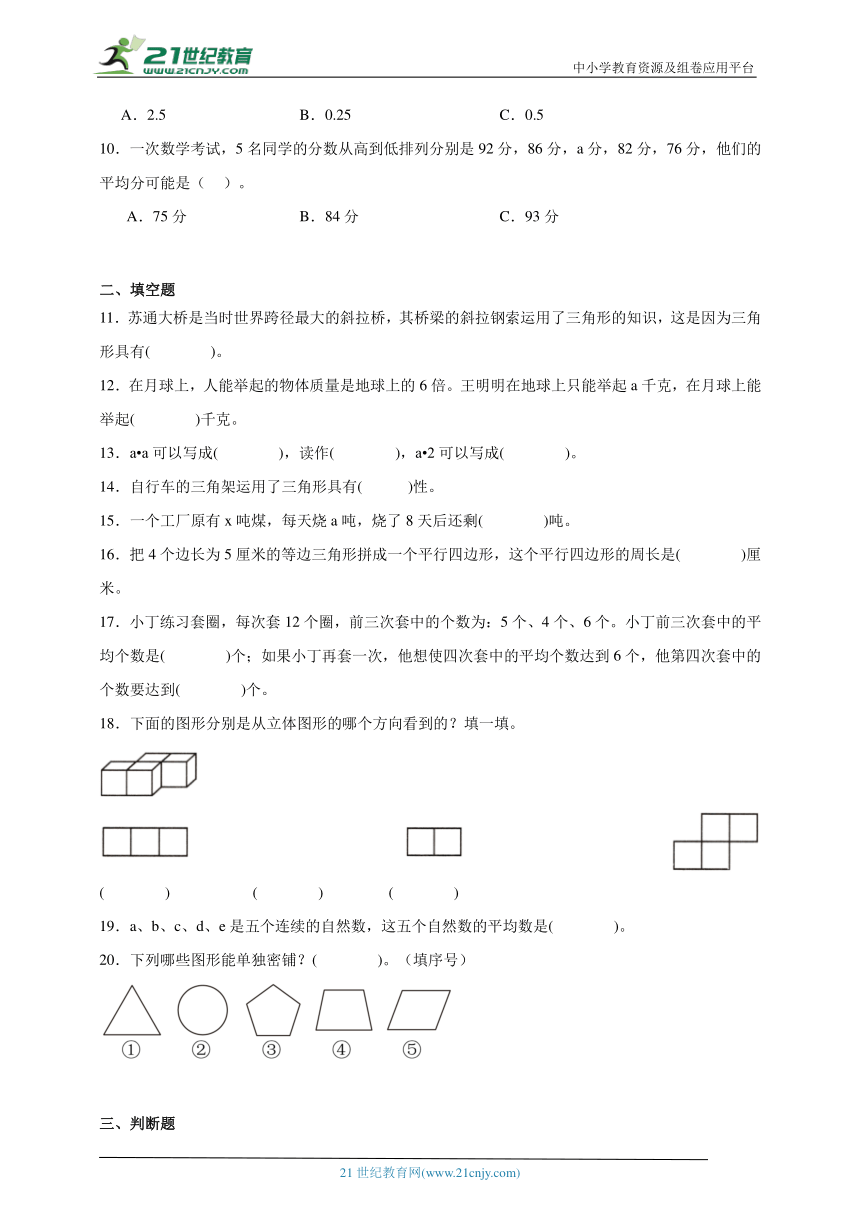 21世纪教育
www.21cnjy.com
中小学教育资源及组卷应用平台

A．2.5　　B．0.25　　C．0.5

10．一次数学考试，5 名同学的分数从高到低排列分别是 92 分，86 分，a 分，82 分，76 分，他们的平均分可能是（　）。

A．75 分　　B．84 分　　C．93 分

二、填空题

11．苏通大桥是当时世界跨径最大的斜拉桥，其桥梁的斜拉钢索运用了三角形的知识，这是因为三角形具有(　　　)。

12．在月球上，人能举起的物体质量是地球上的 6 倍。王明明在地球上只能举起 a 千克，在月球上能举起(　　　)千克。

13．a•a 可以写成(　　　)，读作(　　　)，a•2 可以写成(　　　)。

14．自行车的三角架运用了三角形具有(　　)性。

15．一个工厂原有 x 吨煤，每天烧 a 吨，烧了 8 天后还剩(　　　)吨。

16．把 4 个边长为 5 厘米的等边三角形拼成一个平行四边形，这个平行四边形的周长是(　　　)厘米。

17．小丁练习套圈，每次套 12 个圈，前三次套中的个数为：5 个、4 个、6 个。小丁前三次套中的平均个数是(　　　)个；如果小丁再套一次，他想使四次套中的平均个数达到 6 个，他第四次套中的个数要达到(　　　)个。

18．下面的图形分别是从立体图形的哪个方向看到的？填一填。

(　　　)　　(　　　)　　(　　　)

19．a、b、c、d、e 是五个连续的自然数，这五个自然数的平均数是(　　　)。

20．下列哪些图形能单独密铺？(　　　)。（填序号）

①　②　③　④　⑤

三、判断题

21 世纪教育网(www.21cnjy.com)